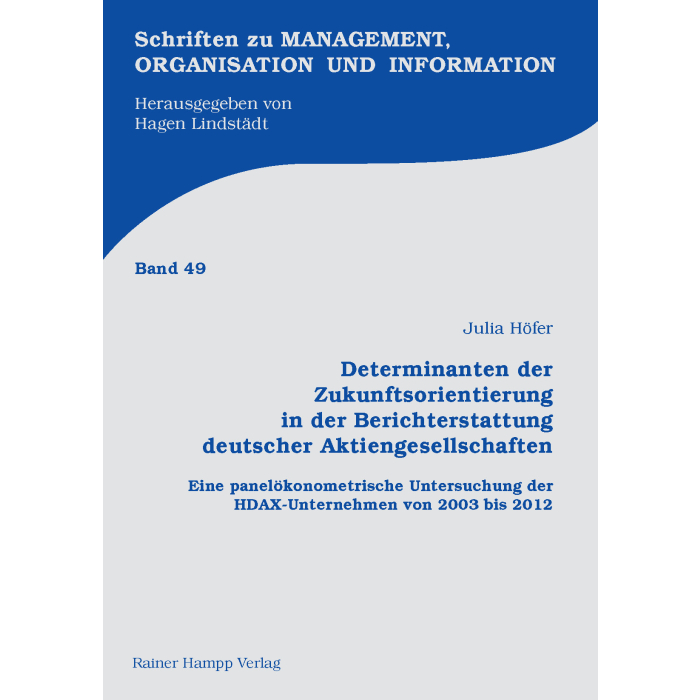 Schriften zu MANAGEMENT,
ORGANISATION UND INFORMATION

Herausgegeben von
Hagen Lindstädt

Band 49

Julia Höfer

Determinanten der
Zukunftsorientierung
in der Berichterstattung
deutscher Aktiengesellschaften

Eine panelökonometrische Untersuchung der
HDAX-Unternehmen von 2003 bis 2012

Rainer Hampp Verlag